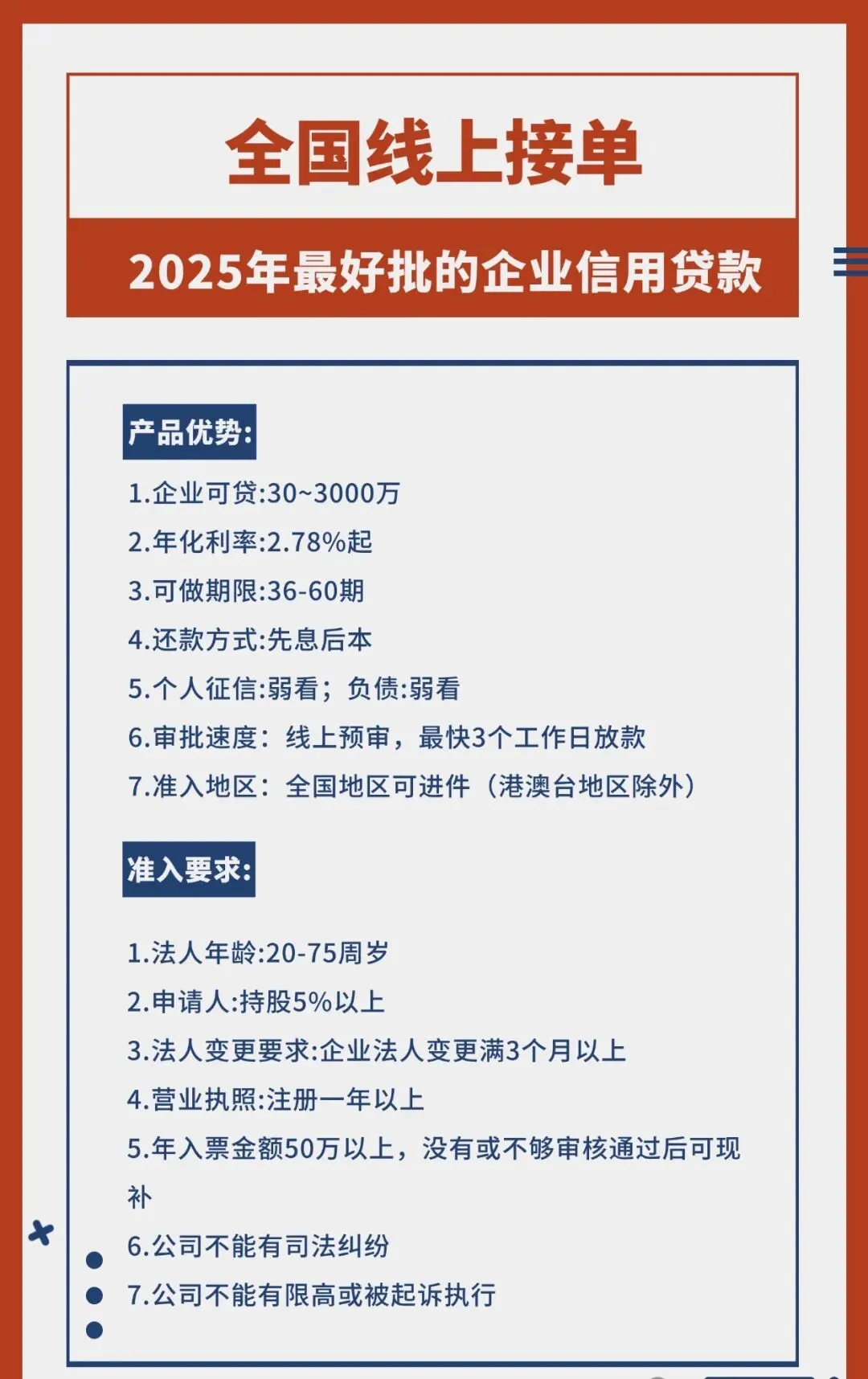 全国线上接单

2025年最好批的企业信用贷款

产品优势:

1.企业可贷:30~3000万
2.年化利率:2.78%起
3.可做期限:36-60期
4.还款方式:先息后本
5.个人征信:弱看；负债:弱看
6.审批速度：线上预审，最快3个工作日放款
7.准入地区：全国地区可进件（港澳台地区除外）

准入要求:

1.法人年龄:20-75周岁
2.申请人:持股5%以上
3.法人变更要求:企业法人变更满3个月以上
4.营业执照:注册一年以上
5.年入票金额50万以上，没有或不够审核通过后可现补
6.公司不能有司法纠纷
7.公司不能有限高或被起诉执行